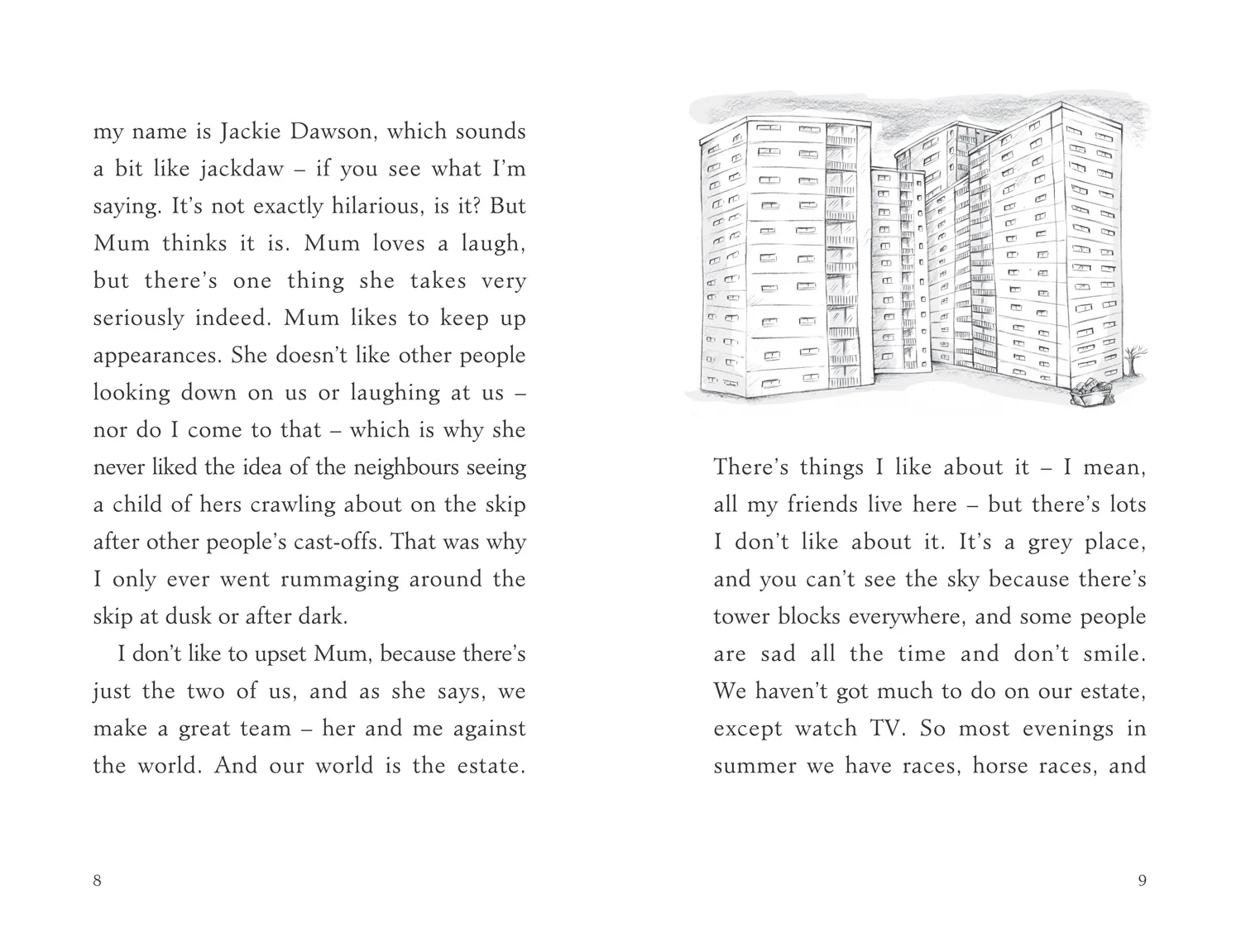 my name is Jackie Dawson, which sounds a bit like jackdaw – if you see what I'm saying. It's not exactly hilarious, is it? But Mum thinks it is. Mum loves a laugh, but there's one thing she takes very seriously indeed. Mum likes to keep up appearances. She doesn't like other people looking down on us or laughing at us – nor do I come to that – which is why she never liked the idea of the neighbours seeing a child of hers crawling about on the skip after other people's cast-offs. That was why I only ever went rummaging around the skip at dusk or after dark.

I don't like to upset Mum, because there's just the two of us, and as she says, we make a great team – her and me against the world. And our world is the estate.

8

There's things I like about it – I mean, all my friends live here – but there's lots I don't like about it. It's a grey place, and you can't see the sky because there's tower blocks everywhere, and some people are sad all the time and don't smile. We haven't got much to do on our estate, except watch TV. So most evenings in summer we have races, horse races, and

9